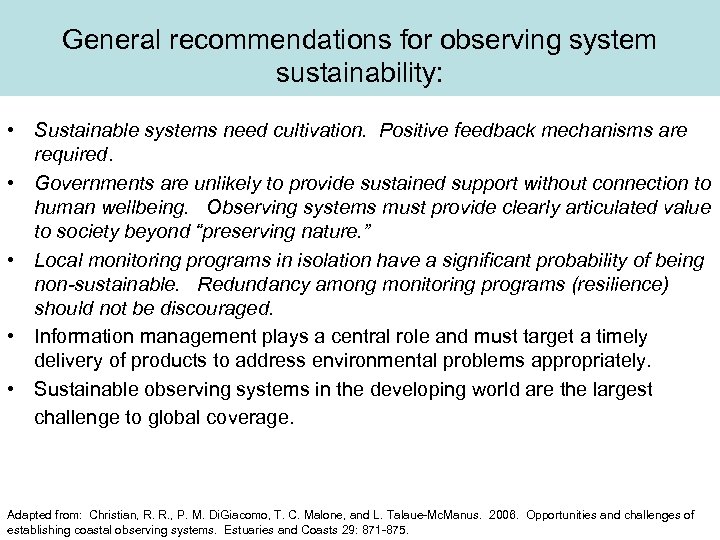 General recommendations for observing system sustainability:

• Sustainable systems need cultivation. Positive feedback mechanisms are required.

• Governments are unlikely to provide sustained support without connection to human wellbeing. Observing systems must provide clearly articulated value to society beyond "preserving nature."

• Local monitoring programs in isolation have a significant probability of being non-sustainable. Redundancy among monitoring programs (resilience) should not be discouraged.

• Information management plays a central role and must target a timely delivery of products to address environmental problems appropriately.

• Sustainable observing systems in the developing world are the largest challenge to global coverage.

Adapted from: Christian, R. R., P. M. DiGiacomo, T. C. Malone, and L. Talaue-McManus. 2006. Opportunities and challenges of establishing coastal observing systems. Estuaries and Coasts 29: 871-875.